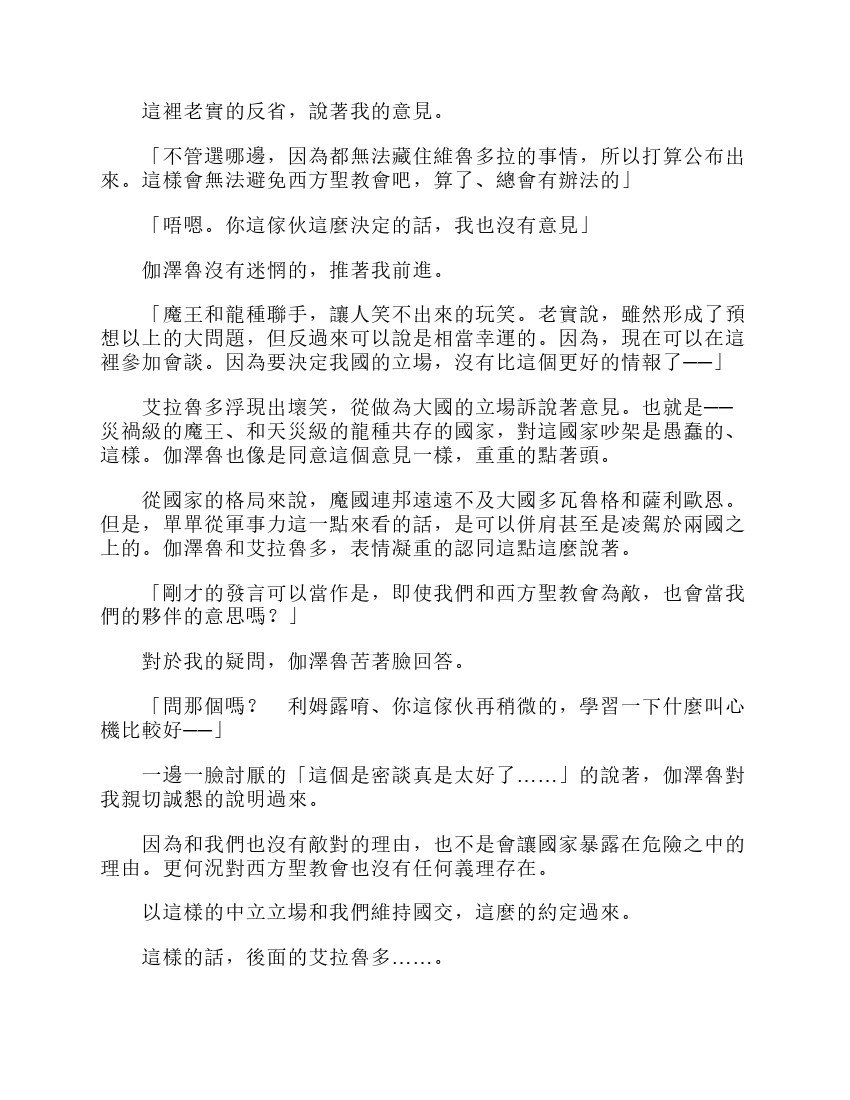 這裡老實的反省，說著我的意見。

「不管選哪邊，因為都無法藏住維魯多拉的事情，所以打算公布出來。這樣會無法避免西方聖教會吧，算了、總會有辦法的」

「唔嗯。你這傢伙這麼決定的話，我也沒有意見」

伽澤魯沒有迷惘的，推著我前進。

「魔王和龍種聯手，讓人笑不出來的玩笑。老實說，雖然形成了預想以上的大問題，但反過來可以說是相當幸運的。因為，現在可以在這裡參加會談。因為要決定我國的立場，沒有比這個更好的情報了——」

艾拉魯多浮現出壞笑，從做為大國的立場訴說著意見。也就是——災禍級的魔王、和天災級的龍種共存的國家，對這國家吵架是愚蠢的、這樣。伽澤魯也像是同意這個意見一樣，重重的點著頭。

從國家的格局來說，魔國連邦遠遠不及大國多瓦魯格和薩利歐恩。但是，單單從軍事力這一點來看的話，是可以併肩甚至是凌駕於兩國之上的。伽澤魯和艾拉魯多，表情凝重的認同這點這麼說著。

「剛才的發言可以當作是，即使我們和西方聖教會為敵，也會當我們的夥伴的意思嗎？」

對於我的疑問，伽澤魯苦著臉回答。

「問那個嗎？　利姆露唷、你這傢伙再稍微的，學習一下什麼叫心機比較好——」

一邊一臉討厭的「這個是密談真是太好了……」的說著，伽澤魯對我親切誠懇的說明過來。

因為和我們也沒有敵對的理由，也不是會讓國家暴露在危險之中的理由。更何況對西方聖教會也沒有任何義理存在。

以這樣的中立立場和我們維持國交，這麼的約定過來。

這樣的話，後面的艾拉魯多……。